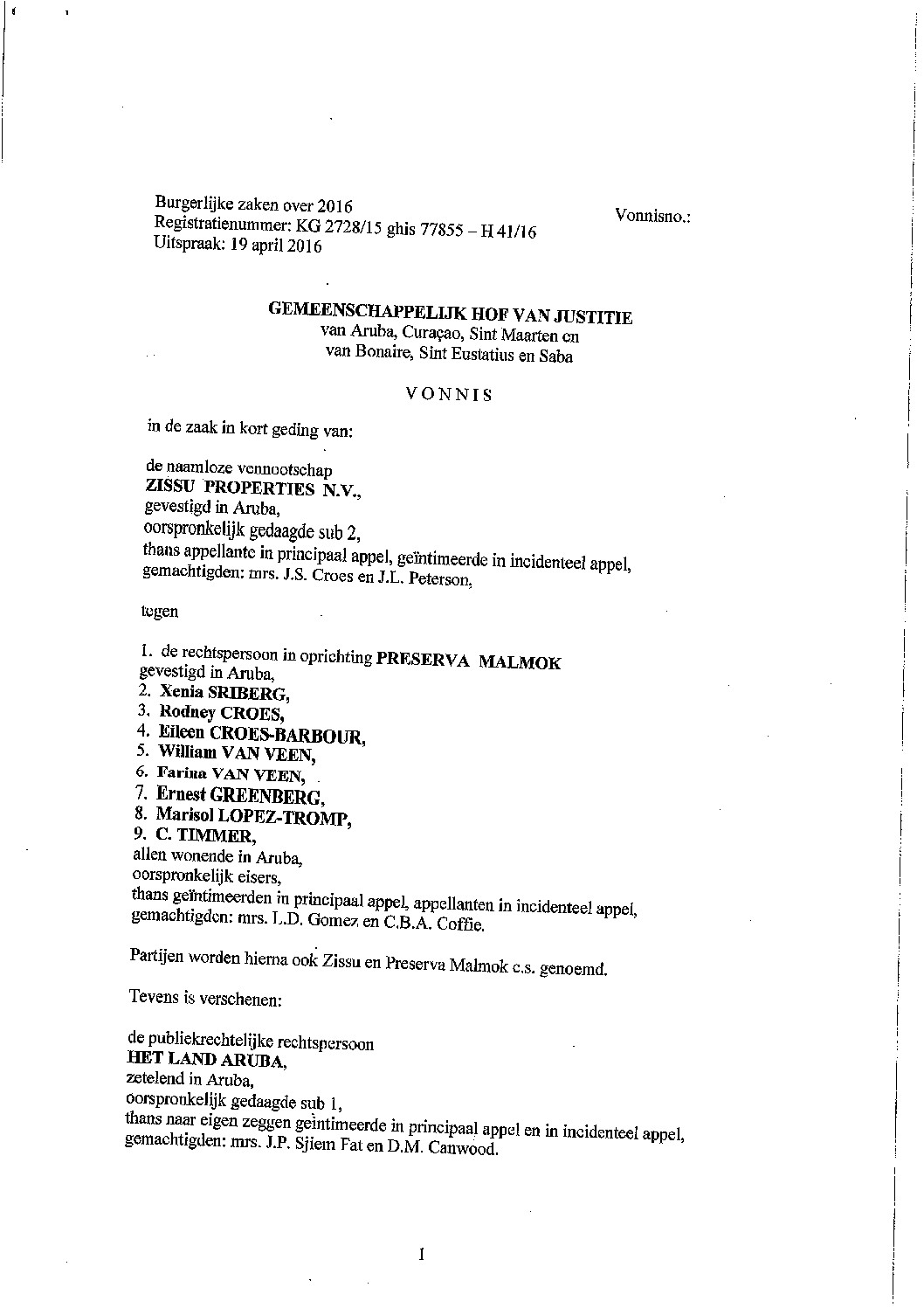 Burgerlijke zaken over 2016
Registratienummer: KG 2728/15 ghis 77855 – H 41/16
Uitspraak: 19 april 2016

Vonnisno.:

GEMEENSCHAPPELIJK HOF VAN JUSTITIE
van Aruba, Curaçao, Sint Maarten en
van Bonaire, Sint Eustatius en Saba

VONNIS

in de zaak in kort geding van:

de naamloze vennootschap
ZISSU PROPERTIES N.V.,
gevestigd in Aruba,
oorspronkelijk gedaagde sub 2,
thans appellante in principaal appel, geïntimeerde in incidenteel appel,
gemachtigden: mrs. J.S. Croes en J.L. Peterson,

tegen

1. de rechtspersoon in oprichting PRESERVA MALMOK
gevestigd in Aruba,
2. Xenia SRIBERG,
3. Rodney CROES,
4. Eileen CROES-BARBOUR,
5. William VAN VEEN,
6. Farina VAN VEEN,
7. Ernest GREENBERG,
8. Marisol LOPEZ-TROMP,
9. C. TIMMER,
allen wonende in Aruba,
oorspronkelijk eisers,
thans geïntimeerden in principaal appel, appellanten in incidenteel appel,
gemachtigden: mrs. L.D. Gomez en C.B.A. Coffie.

Partijen worden hierna ook Zissu en Preserva Malmok c.s. genoemd.

Tevens is verschenen:

de publiekrechtelijke rechtspersoon
HET LAND ARUBA,
zetelend in Aruba,
oorspronkelijk gedaagde sub 1,
thans naar eigen zeggen geïntimeerde in principaal appel en in incidenteel appel,
gemachtigden: mrs. J.P. Sjiem Fat en D.M. Canwood.

1